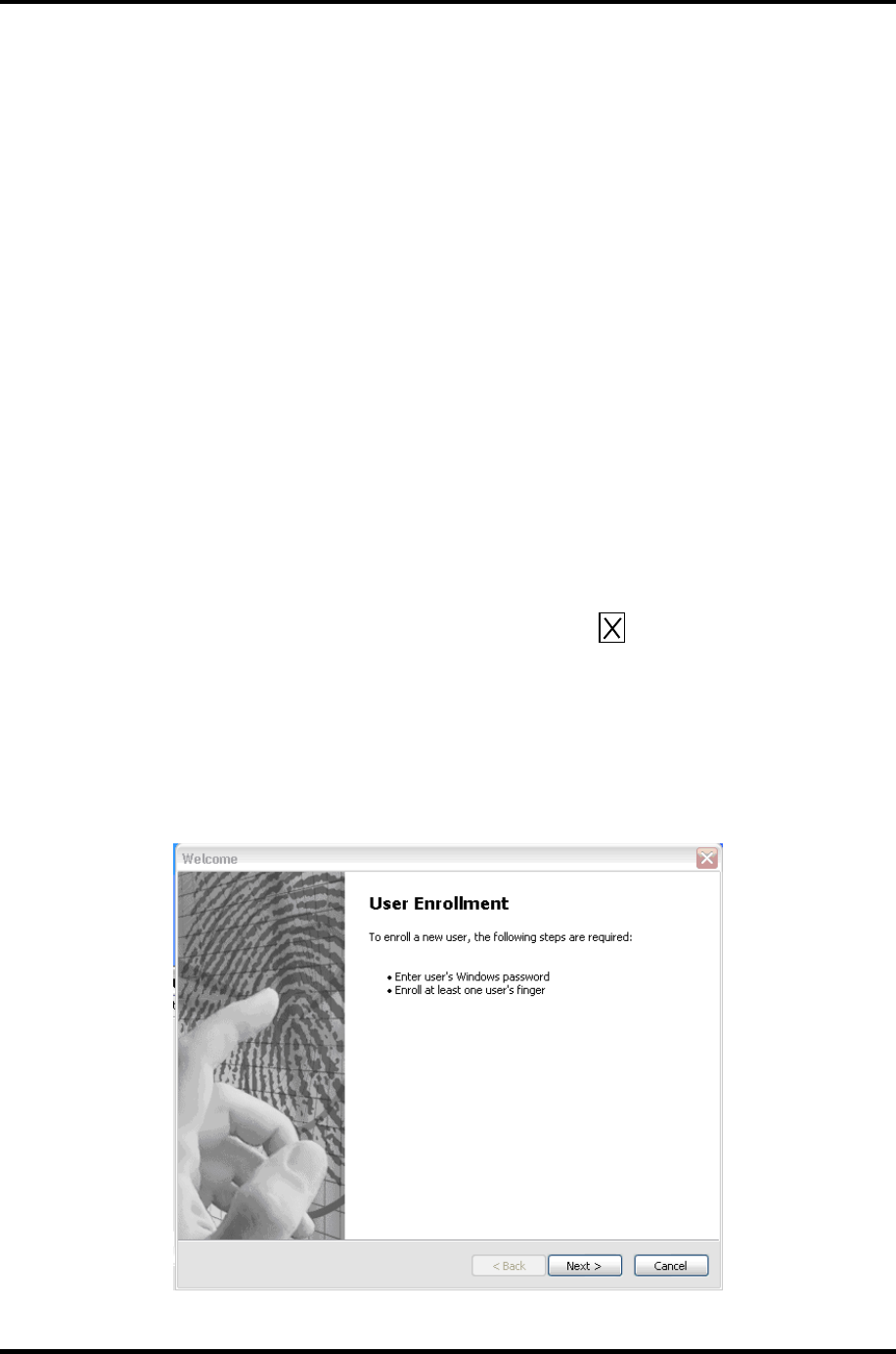 X

Welcome

User Enrollment

To enroll a new user, the following steps are required:

• Enter user's Windows password
• Enroll at least one user's finger

< Back Next > Cancel